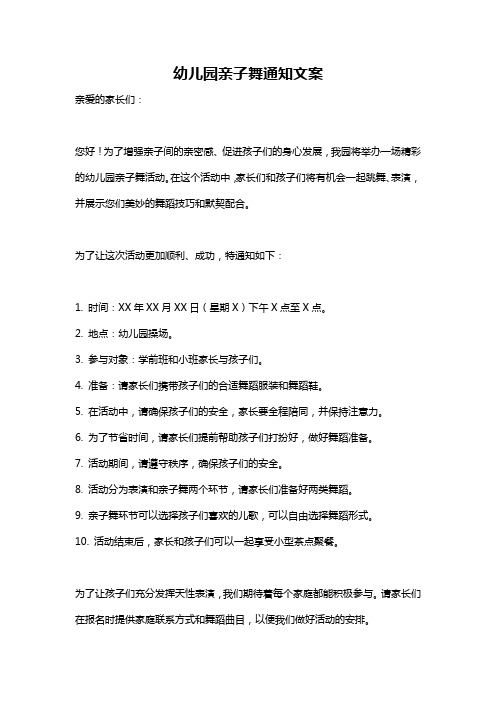 幼儿园亲子舞通知文案

亲爱的家长们：

您好！为了增强亲子间的亲密感、促进孩子们的身心发展，我园将举办一场精彩的幼儿园亲子舞活动。在这个活动中，家长们和孩子们将有机会一起跳舞、表演，并展示您们美妙的舞蹈技巧和默契配合。

为了让这次活动更加顺利、成功，特通知如下：

1. 时间：XX 年 XX 月 XX 日（星期 X）下午 X 点至 X 点。

2. 地点：幼儿园操场。

3. 参与对象：学前班和小班家长与孩子们。

4. 准备：请家长们携带孩子们的合适舞蹈服装和舞蹈鞋。

5. 在活动中，请确保孩子们的安全，家长要全程陪同，并保持注意力。

6. 为了节省时间，请家长们提前帮助孩子们打扮好，做好舞蹈准备。

7. 活动期间，请遵守秩序，确保孩子们的安全。

8. 活动分为表演和亲子舞两个环节，请家长们准备好两类舞蹈。

9. 亲子舞环节可以选择孩子们喜欢的儿歌，可以自由选择舞蹈形式。

10. 活动结束后，家长和孩子们可以一起享受小型茶点聚餐。

为了让孩子们充分发挥天性表演，我们期待着每个家庭都能积极参与。请家长们在报名时提供家庭联系方式和舞蹈曲目，以便我们做好活动的安排。